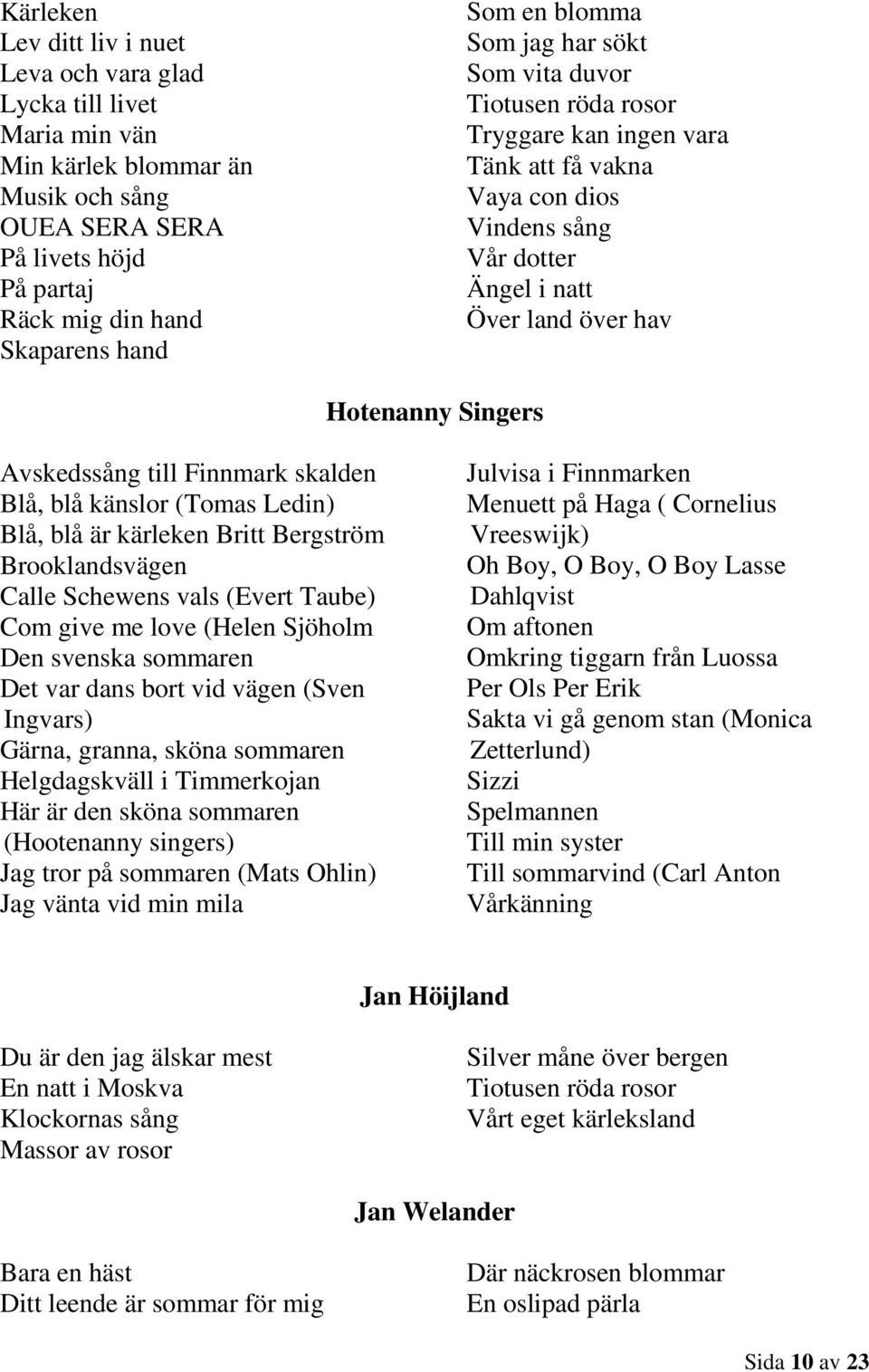 Kärleken
Lev ditt liv i nuet
Leva och vara glad
Lycka till livet
Maria min vän
Min kärlek blommar än
Musik och sång
OUEA SERA SERA
På livets höjd
På partaj
Räck mig din hand
Skaparens hand

Som en blomma
Som jag har sökt
Som vita duvor
Tiotusen röda rosor
Tryggare kan ingen vara
Tänk att få vakna
Vaya con dios
Vindens sång
Vår dotter
Ängel i natt
Över land över hav

Hotenanny Singers

Avskedssång till Finnmark skalden
Blå, blå känslor (Tomas Ledin)
Blå, blå är kärleken Britt Bergström
Brooklandsvägen
Calle Schewens vals (Evert Taube)
Com give me love (Helen Sjöholm
Den svenska sommaren
Det var dans bort vid vägen (Sven Ingvars)
Gärna, granna, sköna sommaren
Helgdagskväll i Timmerkojan
Här är den sköna sommaren (Hootenanny singers)
Jag tror på sommaren (Mats Ohlin)
Jag vänta vid min mila

Julvisa i Finnmarken
Menuett på Haga ( Cornelius Vreeswijk)
Oh Boy, O Boy, O Boy Lasse Dahlqvist
Om aftonen
Omkring tiggarn från Luossa
Per Ols Per Erik
Sakta vi gå genom stan (Monica Zetterlund)
Sizzi
Spelmannen
Till min syster
Till sommarvind (Carl Anton
Vårkänning

Jan Höijland

Du är den jag älskar mest
En natt i Moskva
Klockornas sång
Massor av rosor

Silver måne över bergen
Tiotusen röda rosor
Vårt eget kärleksland

Jan Welander

Bara en häst
Ditt leende är sommar för mig

Där näckrosen blommar
En oslipad pärla

Sida 10 av 23